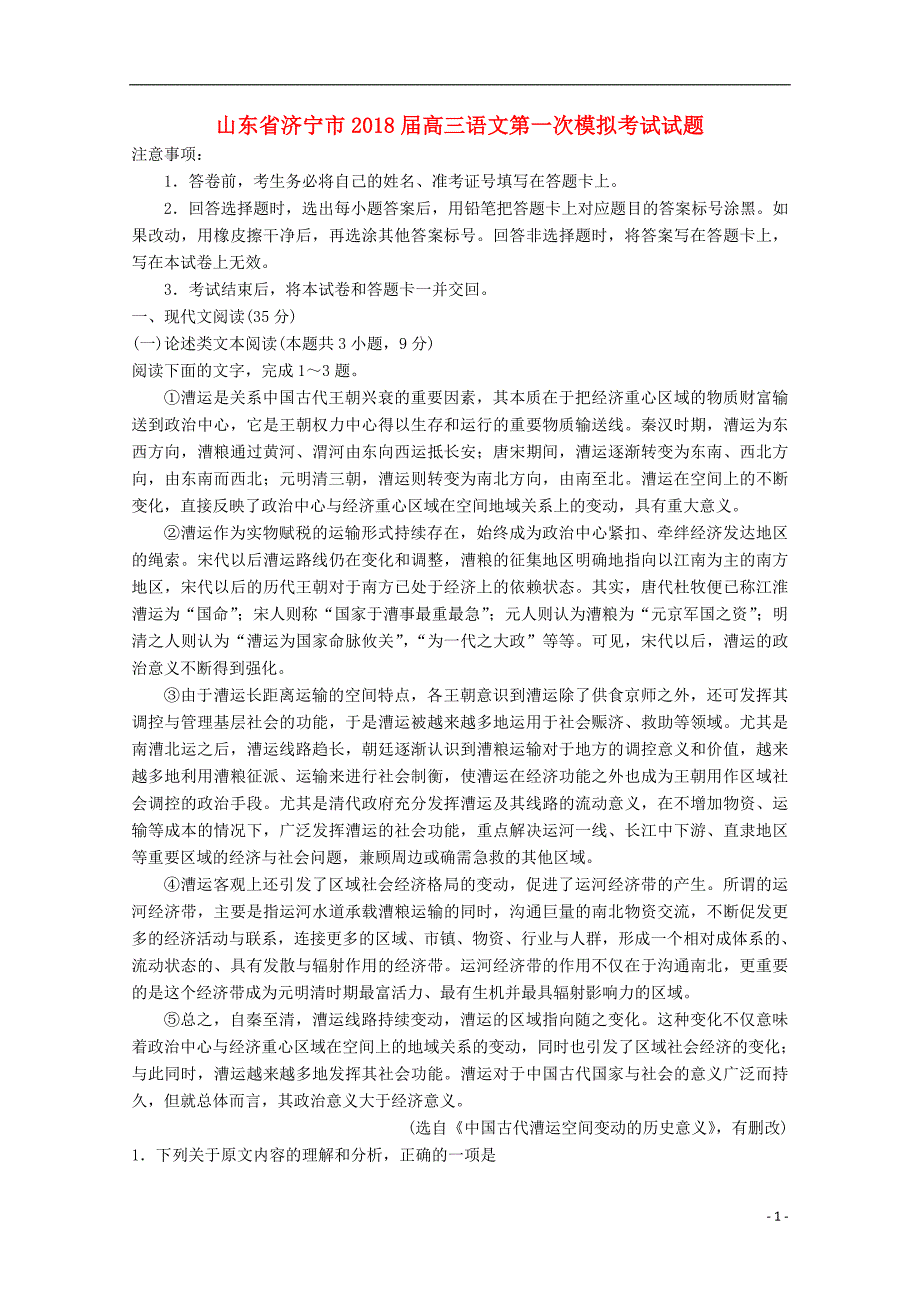 山东省济宁市2018届高三语文第一次模拟考试试题

注意事项：

1．答卷前，考生务必将自己的姓名、准考证号填写在答题卡上。

2．回答选择题时，选出每小题答案后，用铅笔把答题卡上对应题目的答案标号涂黑。如果改动，用橡皮擦干净后，再选涂其他答案标号。回答非选择题时，将答案写在答题卡上，写在本试卷上无效。

3．考试结束后，将本试卷和答题卡一并交回。

一、现代文阅读(35分)

(一)论述类文本阅读(本题共3小题，9分)

阅读下面的文字，完成1～3题。

①漕运是关系中国古代王朝兴衰的重要因素，其本质在于把经济重心区域的物质财富输送到政治中心，它是王朝权力中心得以生存和运行的重要物质输送线。秦汉时期，漕运为东西方向，漕粮通过黄河、渭河由东向西运抵长安；唐宋期间，漕运逐渐转变为东南、西北方向，由东南而西北；元明清三朝，漕运则转变为南北方向，由南至北。漕运在空间上的不断变化，直接反映了政治中心与经济重心区域在空间地域关系上的变动，具有重大意义。

②漕运作为实物赋税的运输形式持续存在，始终成为政治中心紧扣、牵绊经济发达地区的绳索。宋代以后漕运路线仍在变化和调整，漕粮的征集地区明确地指向以江南为主的南方地区，宋代以后的历代王朝对于南方已处于经济上的依赖状态。其实，唐代杜牧便已称江淮漕运为“国命”；宋人则称“国家于漕事最重最急”；元人则认为漕粮为“元京军国之资”；明清之人则认为“漕运为国家命脉攸关”，“为一代之大政”等等。可见，宋代以后，漕运的政治意义不断得到强化。

③由于漕运长距离运输的空间特点，各王朝意识到漕运除了供食京师之外，还可发挥其调控与管理基层社会的功能，于是漕运被越来越多地运用于社会赈济、救助等领域。尤其是南漕北运之后，漕运线路趋长，朝廷逐渐认识到漕粮运输对于地方的调控意义和价值，越来越多地利用漕粮征派、运输来进行社会制衡，使漕运在经济功能之外也成为王朝用作区域社会调控的政治手段。尤其是清代政府充分发挥漕运及其线路的流动意义，在不增加物资、运输等成本的情况下，广泛发挥漕运的社会功能，重点解决运河一线、长江中下游、直隶地区等重要区域的经济与社会问题，兼顾周边或确需急救的其他区域。

④漕运客观上还引发了区域社会经济格局的变动，促进了运河经济带的产生。所谓的运河经济带，主要是指运河水道承载漕粮运输的同时，沟通巨量的南北物资交流，不断促发更多的经济活动与联系，连接更多的区域、市镇、物资、行业与人群，形成一个相对成体系的、流动状态的、具有发散与辐射作用的经济带。运河经济带的作用不仅在于沟通南北，更重要的是这个经济带成为元明清时期最富活力、最有生机并最具辐射影响力的区域。

⑤总之，自秦至清，漕运线路持续变动，漕运的区域指向随之变化。这种变化不仅意味着政治中心与经济重心区域在空间上的地域关系的变动，同时也引发了区域社会经济的变化；与此同时，漕运越来越多地发挥其社会功能。漕运对于中国古代国家与社会的意义广泛而持久，但就总体而言，其政治意义大于经济意义。

(选自《中国古代漕运空间变动的历史意义》，有删改)

1．下列关于原文内容的理解和分析，正确的一项是

- 1 -